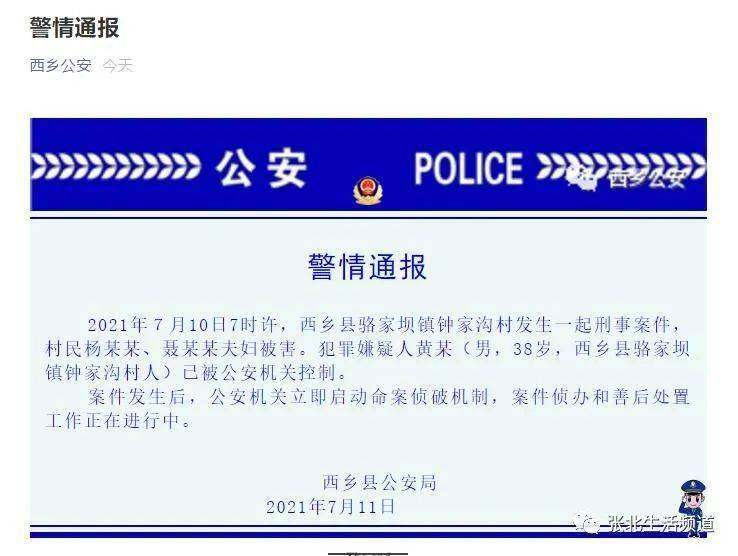 警情通报

西乡公安 今天

公安 POLICE 西乡公安

警情通报

2021年7月10日7时许，西乡县骆家坝镇钟家沟村发生一起刑事案件，村民杨某某、聂某某夫妇被害。犯罪嫌疑人黄某（男，38岁，西乡县骆家坝镇钟家沟村人）已被公安机关控制。

案件发生后，公安机关立即启动命案侦破机制，案件侦办和善后处置工作正在进行中。

西乡县公安局
2021年7月11日

张北生活频道